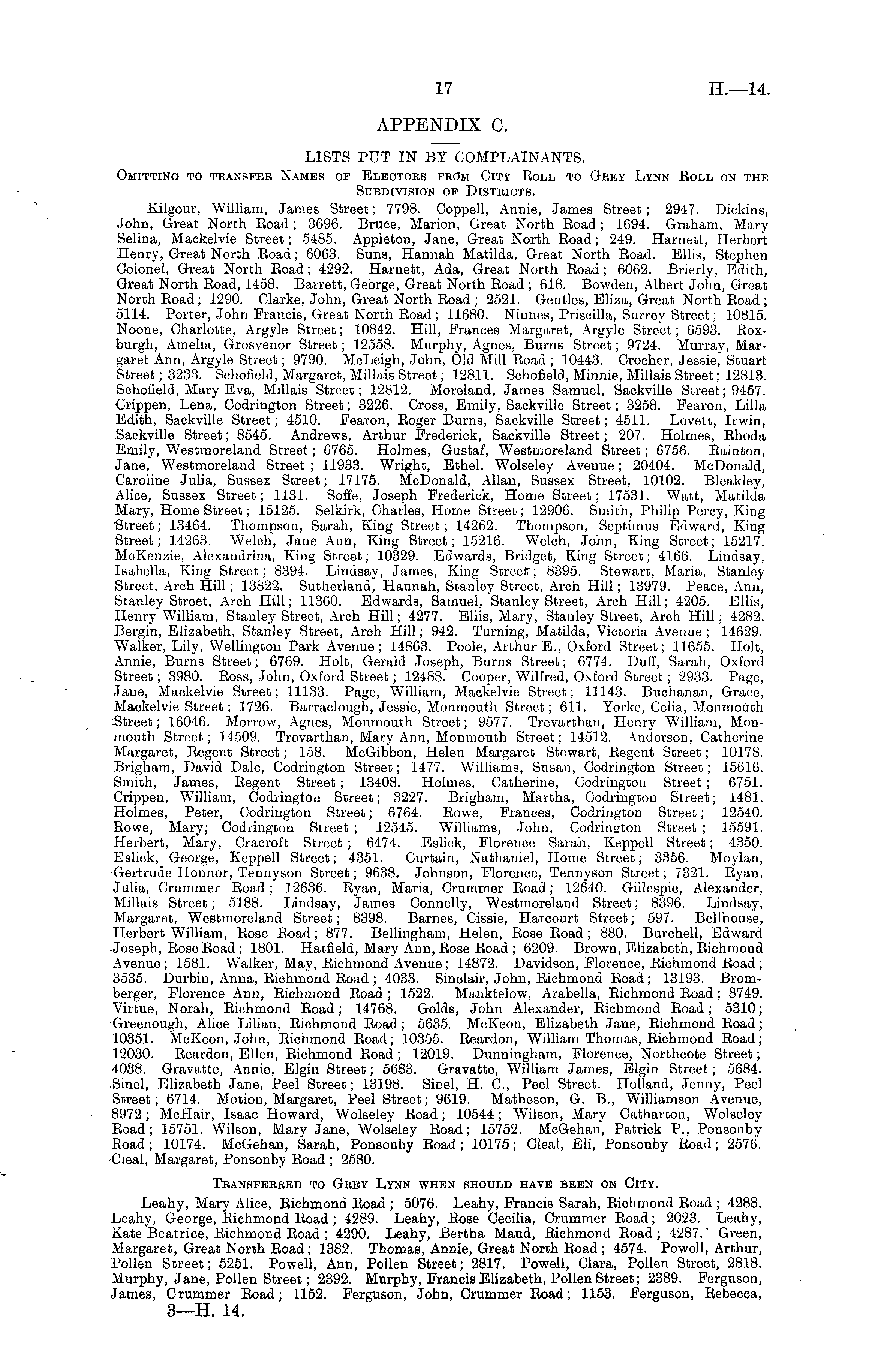 17 H.—14.

APPENDIX C.

LISTS PUT IN BY COMPLAINANTS.

Omitting to transfer Names of Electors from City Roll to Grey Lynn Roll on the Subdivision of Districts.

Kilgour, William, James Street; 7798. Coppell, Annie, James Street; 2947. Dickins, John, Great North Road; 3696. Bruce, Marion, Great North Road; 1694. Graham, Mary Selina, Mackelvie Street; 5485. Appleton, Jane, Great North Road; 249. Harnett, Herbert Henry, Great North Road; 6063. Suns, Hannah Matilda, Great North Road. Ellis, Stephen Colonel, Great North Road; 4292. Harnett, Ada, Great North Road; 6062. Brierly, Edith, Great North Road, 1458. Barrett, George, Great North Road; 618. Bowden, Albert John, Great North Road; 1290. Clarke, John, Great North Road; 2521. Gentles, Eliza, Great North Road; 5114. Porter, John Francis, Great North Road; 11680. Ninnes, Priscilla, Surrey Street; 10815. Noone, Charlotte, Argyle Street; 10842. Hill, Frances Margaret, Argyle Street; 6593. Roxburgh, Amelia, Grosvenor Street; 12558. Murphy, Agnes, Burns Street; 9724. Murray, Margaret Ann, Argyle Street; 9790. McLeigh, John, Old Mill Road; 10443. Crocher, Jessie, Stuart Street; 3233. Schofield, Margaret, Millais Street; 12811. Schofield, Minnie, Millais Street; 12813. Schofield, Mary Eva, Millais Street; 12812. Moreland, James Samuel, Sackville Street; 9457. Crippen, Lena, Codrington Street; 3226. Cross, Emily, Sackville Street; 3258. Fearon, Lilla Edith, Sackville Street; 4510. Fearon, Roger Burns, Sackville Street; 4511. Lovett, Irwin, Sackville Street; 8545. Andrews, Arthur Frederick, Sackville Street; 207. Holmes, Rhoda Emily, Westmoreland Street; 6765. Holmes, Gustaf, Westmoreland Street; 6756. Rainton, Jane, Westmoreland Street; 11933. Wright, Ethel, Wolseley Avenue; 20404. McDonald, Caroline Julia, Sussex Street; 17175. McDonald, Allan, Sussex Street, 10102. Bleakley, Alice, Sussex Street; 1131. Soffe, Joseph Frederick, Home Street; 17531. Watt, Matilda Mary, Home Street; 15125. Selkirk, Charles, Home Street; 12906. Smith, Philip Percy, King Street; 13464. Thompson, Sarah, King Street; 14262. Thompson, Septimus Edward, King Street; 14263. Welch, Jane Ann, King Street; 15216. Welch, John, King Street; 15217. McKenzie, Alexandrina, King Street; 10329. Edwards, Bridget, King Street; 4166. Lindsay, Isabella, King Street; 8394. Lindsay, James, King Street; 8395. Stewart, Maria, Stanley Street, Arch Hill; 13822. Sutherland, Hannah, Stanley Street, Arch Hill; 13979. Peace, Ann, Stanley Street, Arch Hill; 11360. Edwards, Samuel, Stanley Street, Arch Hill; 4205. Ellis, Henry William, Stanley Street, Arch Hill; 4277. Ellis, Mary, Stanley Street, Arch Hill; 4282. Bergin, Elizabeth, Stanley Street, Arch Hill; 942. Turning, Matilda, Victoria Avenue; 14629. Walker, Lily, Wellington Park Avenue; 14863. Poole, Arthur E., Oxford Street; 11655. Holt, Annie, Burns Street; 6769. Holt, Gerald Joseph, Burns Street; 6774. Duff, Sarah, Oxford Street; 3980. Ross, John, Oxford Street; 12488. Cooper, Wilfred, Oxford Street; 2933. Page, Jane, Mackelvie Street; 11133. Page, William, Mackelvie Street; 11143. Buchanan, Grace, Mackelvie Street; 1726. Barraclough, Jessie, Monmouth Street; 611. Yorke, Celia, Monmouth Street; 16046. Morrow, Agnes, Monmouth Street; 9577. Trevarthan, Henry William, Monmouth Street; 14509. Trevarthan, Mary Ann, Monmouth Street; 14512. Anderson, Catherine Margaret, Regent Street; 158. McGibbon, Helen Margaret Stewart, Regent Street; 10178. Brigham, David Dale, Codrington Street; 1477. Williams, Susan, Codrington Street; 15616. Smith, James, Regent Street; 13408. Holmes, Catherine, Codrington Street; 6751. Crippen, William, Codrington Street; 3227. Brigham, Martha, Codrington Street; 1481. Holmes, Peter, Codrington Street; 6764. Rowe, Frances, Codrington Street; 12540. Rowe, Mary; Codrington Street; 12545. Williams, John, Codrington Street; 15591. Herbert, Mary, Cracroft Street; 6474. Eslick, Florence Sarah, Keppell Street; 4350. Eslick, George, Keppell Street; 4351. Curtain, Nathaniel, Home Street; 3356. Moylan, Gertrude Honnor, Tennyson Street; 9638. Johnson, Florence, Tennyson Street; 7321. Ryan, Julia, Crummer Road; 12636. Ryan, Maria, Crummer Road; 12640. Gillespie, Alexander, Millais Street; 5188. Lindsay, James Connelly, Westmoreland Street; 8396. Lindsay, Margaret, Westmoreland Street; 8398. Barnes, Cissie, Harcourt Street; 597. Bellhouse, Herbert William, Rose Road; 877. Bellingham, Helen, Rose Road; 880. Burchell, Edward Joseph, Rose Road; 1801. Hatfield, Mary Ann, Rose Road; 6209. Brown, Elizabeth, Richmond Avenue; 1581. Walker, May, Richmond Avenue; 14872. Davidson, Florence, Richmond Road; 3535. Durbin, Anna, Richmond Road; 4033. Sinclair, John, Richmond Road; 13193. Bromberger, Florence Ann, Richmond Road; 1522. Manktelow, Arabella, Richmond Road; 8749. Virtue, Norah, Richmond Road; 14768. Golds, John Alexander, Richmond Road; 5310; Greenough, Alice Lilian, Richmond Road; 5635. McKeon, Elizabeth Jane, Richmond Road; 10351. McKeon, John, Richmond Road; 10355. Reardon, William Thomas, Richmond Road; 12030. Reardon, Ellen, Richmond Road; 12019. Dunningham, Florence, Northcote Street; 4038. Gravatte, Annie, Elgin Street; 5683. Gravatte, William James, Elgin Street; 5684. Sinel, Elizabeth Jane, Peel Street; 13198. Sinel, H. C., Peel Street. Holland, Jenny, Peel Street; 6714. Motion, Margaret, Peel Street; 9619. Matheson, G. B., Williamson Avenue, 8972; McHair, Isaac Howard, Wolseley Road; 10544; Wilson, Mary Catharton, Wolseley Road; 15751. Wilson, Mary Jane, Wolseley Road; 15752. McGehan, Patrick P., Ponsonby Road; 10174. McGehan, Sarah, Ponsonby Road; 10175; Cleal, Eli, Ponsonby Road; 2576. Cleal, Margaret, Ponsonby Road; 2580.

Transferred to Grey Lynn when should have been on City.

Leahy, Mary Alice, Richmond Road; 5076. Leahy, Francis Sarah, Richmond Road; 4288. Leahy, George, Richmond Road; 4289. Leahy, Rose Cecilia, Crummer Road; 2023. Leahy, Kate Beatrice, Richmond Road; 4290. Leahy, Bertha Maud, Richmond Road; 4287. Green, Margaret, Great North Road; 1382. Thomas, Annie, Great North Road; 4574. Powell, Arthur, Pollen Street; 5251. Powell, Ann, Pollen Street; 2817. Powell, Clara, Pollen Street, 2818. Murphy, Jane, Pollen Street; 2392. Murphy, Francis Elizabeth, Pollen Street; 2389. Ferguson, James, Crummer Road; 1152. Ferguson, John, Crummer Road; 1153. Ferguson, Rebecca,

3—H. 14.